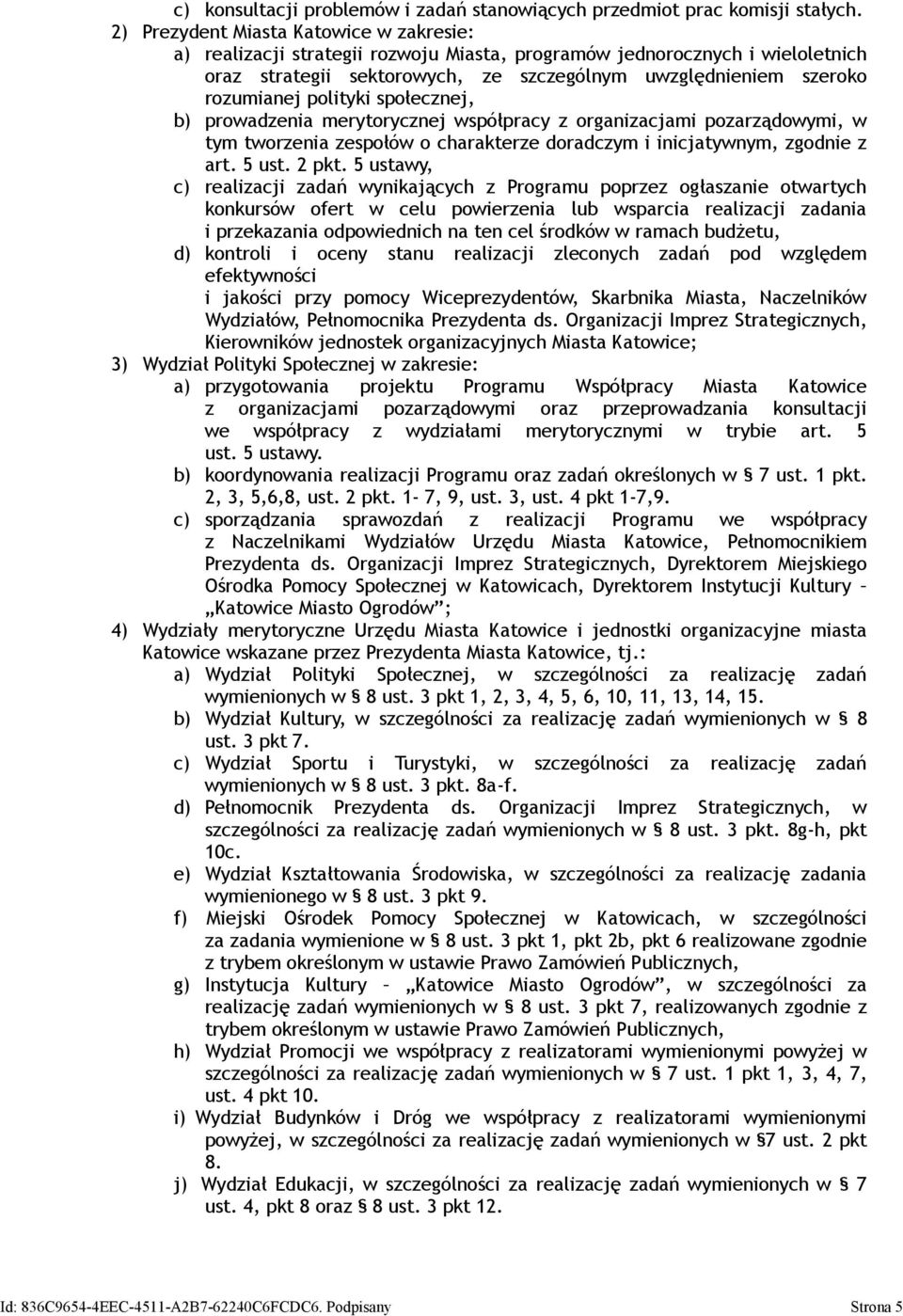 c) konsultacji problemów i zadań stanowiących przedmiot prac komisji stałych.
2) Prezydent Miasta Katowice w zakresie:
a) realizacji strategii rozwoju Miasta, programów jednorocznych i wieloletnich oraz strategii sektorowych, ze szczególnym uwzględnieniem szeroko rozumianej polityki społecznej,
b) prowadzenia merytorycznej współpracy z organizacjami pozarządowymi, w tym tworzenia zespołów o charakterze doradczym i inicjatywnym, zgodnie z art. 5 ust. 2 pkt. 5 ustawy,
c) realizacji zadań wynikających z Programu poprzez ogłaszanie otwartych konkursów ofert w celu powierzenia lub wsparcia realizacji zadania i przekazania odpowiednich na ten cel środków w ramach budżetu,
d) kontroli i oceny stanu realizacji zleconych zadań pod względem efektywności
i jakości przy pomocy Wiceprezydentów, Skarbnika Miasta, Naczelników Wydziałów, Pełnomocnika Prezydenta ds. Organizacji Imprez Strategicznych, Kierowników jednostek organizacyjnych Miasta Katowice;
3) Wydział Polityki Społecznej w zakresie:
a) przygotowania projektu Programu Współpracy Miasta Katowice z organizacjami pozarządowymi oraz przeprowadzania konsultacji we współpracy z wydziałami merytorycznymi w trybie art. 5 ust. 5 ustawy.
b) koordynowania realizacji Programu oraz zadań określonych w § 7 ust. 1 pkt. 2, 3, 5,6,8, ust. 2 pkt. 1- 7, 9, ust. 3, ust. 4 pkt 1-7,9.
c) sporządzania sprawozdań z realizacji Programu we współpracy z Naczelnikami Wydziałów Urzędu Miasta Katowice, Pełnomocnikiem Prezydenta ds. Organizacji Imprez Strategicznych, Dyrektorem Miejskiego Ośrodka Pomocy Społecznej w Katowicach, Dyrektorem Instytucji Kultury – „Katowice Miasto Ogrodów”;
4) Wydziały merytoryczne Urzędu Miasta Katowice i jednostki organizacyjne miasta Katowice wskazane przez Prezydenta Miasta Katowice, tj.:
a) Wydział Polityki Społecznej, w szczególności za realizację zadań wymienionych w § 8 ust. 3 pkt 1, 2, 3, 4, 5, 6, 10, 11, 13, 14, 15.
b) Wydział Kultury, w szczególności za realizację zadań wymienionych w § 8 ust. 3 pkt 7.
c) Wydział Sportu i Turystyki, w szczególności za realizację zadań wymienionych w § 8 ust. 3 pkt. 8a-f.
d) Pełnomocnik Prezydenta ds. Organizacji Imprez Strategicznych, w szczególności za realizację zadań wymienionych w § 8 ust. 3 pkt. 8g-h, pkt 10c.
e) Wydział Kształtowania Środowiska, w szczególności za realizację zadania wymienionego w § 8 ust. 3 pkt 9.
f) Miejski Ośrodek Pomocy Społecznej w Katowicach, w szczególności za zadania wymienione w § 8 ust. 3 pkt 1, pkt 2b, pkt 6 realizowane zgodnie z trybem określonym w ustawie Prawo Zamówień Publicznych,
g) Instytucja Kultury – „Katowice Miasto Ogrodów”, w szczególności za realizację zadań wymienionych w § 8 ust. 3 pkt 7, realizowanych zgodnie z trybem określonym w ustawie Prawo Zamówień Publicznych,
h) Wydział Promocji we współpracy z realizatorami wymienionymi powyżej w szczególności za realizację zadań wymienionych w § 7 ust. 1 pkt 1, 3, 4, 7, ust. 4 pkt 10.
i) Wydział Budynków i Dróg we współpracy z realizatorami wymienionymi powyżej, w szczególności za realizację zadań wymienionych w §7 ust. 2 pkt 8.
j) Wydział Edukacji, w szczególności za realizację zadań wymienionych w § 7 ust. 4, pkt 8 oraz § 8 ust. 3 pkt 12.

Id: 836C9654-4EEC-4511-A2B7-62240C6FCDC6. Podpisany Strona 5